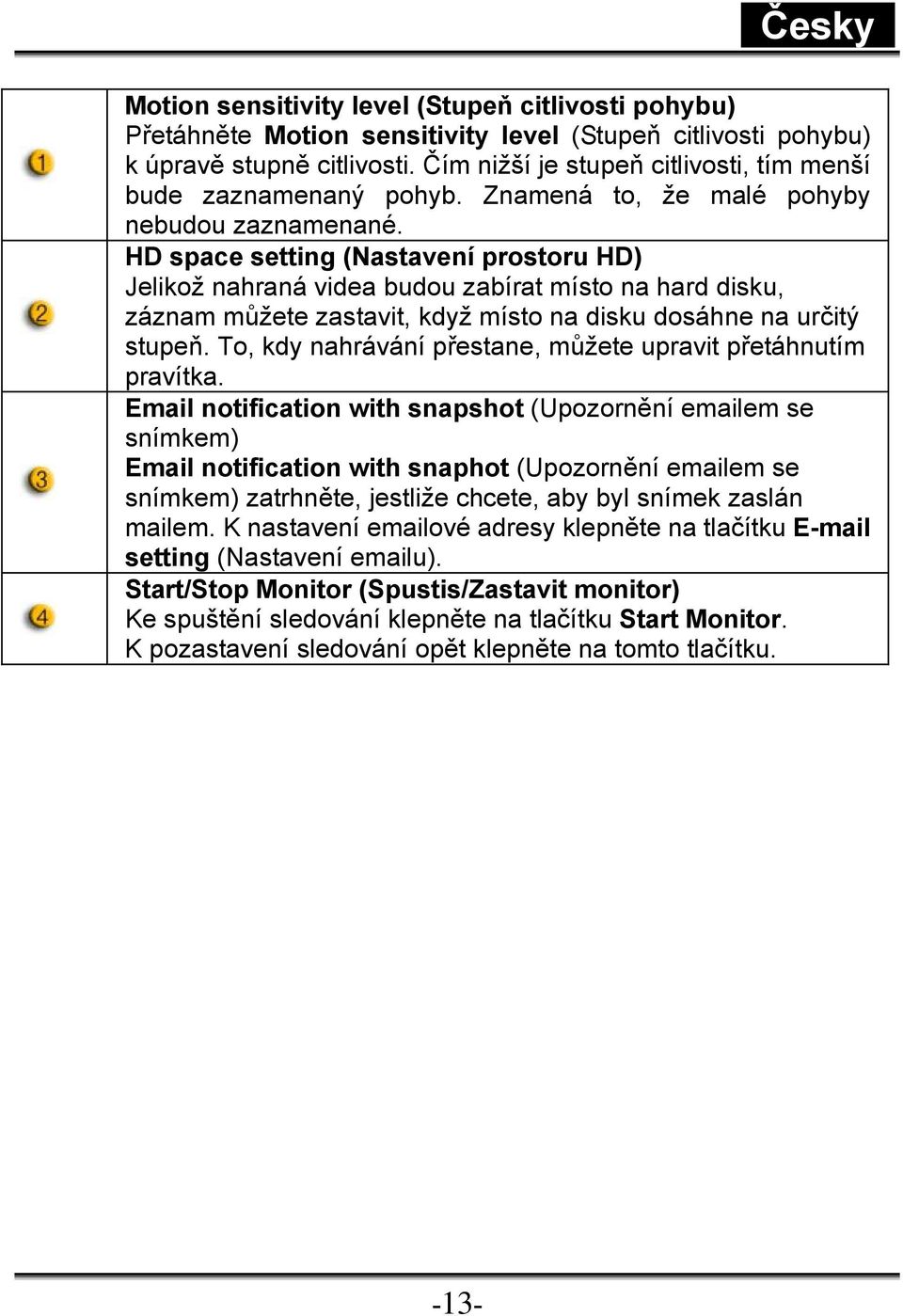 Česky

| | |
|---|---|
| 1 | Motion sensitivity level (Stupeň citlivosti pohybu) Přetáhněte Motion sensitivity level (Stupeň citlivosti pohybu) k úpravě stupně citlivosti. Čím nižší je stupeň citlivosti, tím menší bude zaznamenaný pohyb. Znamená to, že malé pohyby nebudou zaznamenané. |
| 2 | HD space setting (Nastavení prostoru HD) Jelikož nahraná videa budou zabírat místo na hard disku, záznam můžete zastavit, když místo na disku dosáhne na určitý stupeň. To, kdy nahrávání přestane, můžete upravit přetáhnutím pravítka. |
| 3 | Email notification with snapshot (Upozornění emailem se snímkem) Email notification with snaphot (Upozornění emailem se snímkem) zatrhněte, jestliže chcete, aby byl snímek zaslán mailem. K nastavení emailové adresy klepněte na tlačítku E-mail setting (Nastavení emailu). |
| 4 | Start/Stop Monitor (Spustis/Zastavit monitor) Ke spuštění sledování klepněte na tlačítku Start Monitor. K pozastavení sledování opět klepněte na tomto tlačítku. |

-13-